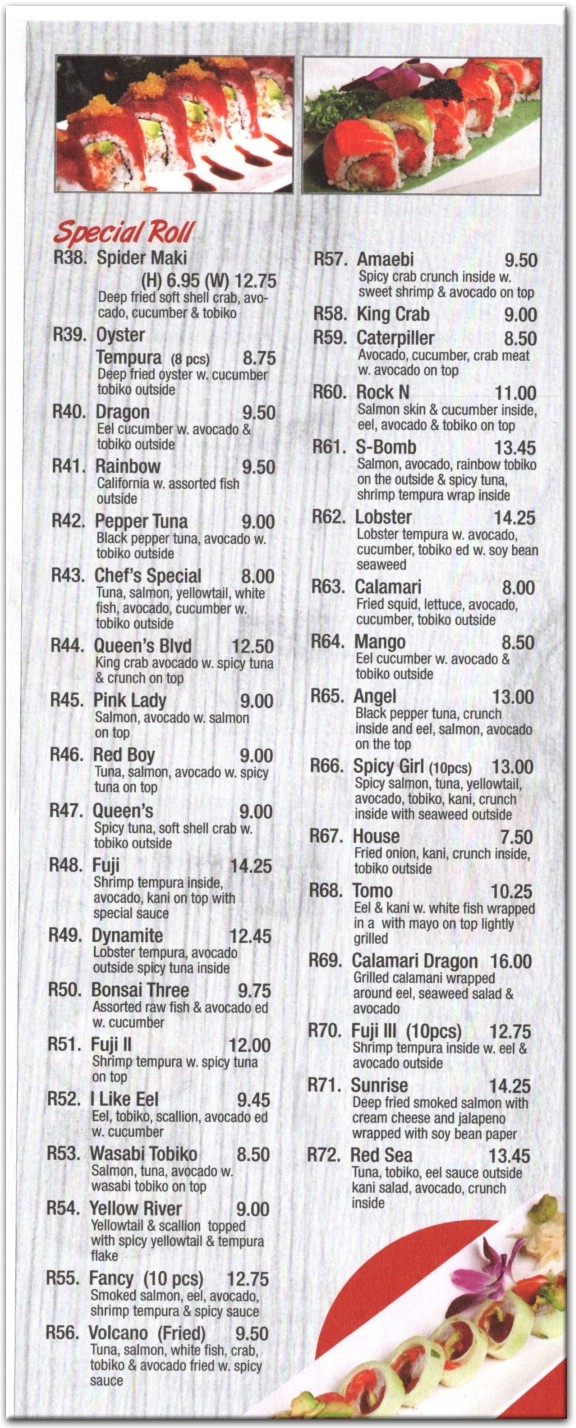 Special Roll

R38. Spider Maki (H) 6.95 (W) 12.75
Deep fried soft shell crab, avocado, cucumber & tobiko

R39. Oyster Tempura (8 pcs) 8.75
Deep fried oyster w. cucumber tobiko outside

R40. Dragon 9.50
Eel cucumber w. avocado & tobiko outside

R41. Rainbow 9.50
California w. assorted fish outside

R42. Pepper Tuna 9.00
Black pepper tuna, avocado w. tobiko outside

R43. Chef's Special 8.00
Tuna, salmon, yellowtail, white fish, avocado, cucumber w. tobiko outside

R44. Queen's Blvd 12.50
King crab avocado w. spicy tuna & crunch on top

R45. Pink Lady 9.00
Salmon, avocado w. salmon on top

R46. Red Boy 9.00
Tuna, salmon, avocado w. spicy tuna on top

R47. Queen's 9.00
Spicy tuna, soft shell crab w. tobiko outside

R48. Fuji 14.25
Shrimp tempura inside, avocado, kani on top with special sauce

R49. Dynamite 12.45
Lobster tempura, avocado outside spicy tuna inside

R50. Bonsai Three 9.75
Assorted raw fish & avocado ed w. cucumber

R51. Fuji II 12.00
Shrimp tempura w. spicy tuna on top

R52. I Like Eel 9.45
Eel, tobiko, scallion, avocado ed w. cucumber

R53. Wasabi Tobiko 8.50
Salmon, tuna, avocado w. wasabi tobiko on top

R54. Yellow River 9.00
Yellowtail & scallion topped with spicy yellowtail & tempura flake

R55. Fancy (10 pcs) 12.75
Smoked salmon, eel, avocado, shrimp tempura & spicy sauce

R56. Volcano (Fried) 9.50
Tuna, salmon, white fish, crab, tobiko & avocado fried w. spicy sauce

R57. Amaebi 9.50
Spicy crab crunch inside w. sweet shrimp & avocado on top

R58. King Crab 9.00

R59. Caterpiller 8.50
Avocado, cucumber, crab meat w. avocado on top

R60. Rock N 11.00
Salmon skin & cucumber inside, eel, avocado & tobiko on top

R61. S-Bomb 13.45
Salmon, avocado, rainbow tobiko on the outside & spicy tuna, shrimp tempura wrap inside

R62. Lobster 14.25
Lobster tempura w. avocado, cucumber, tobiko ed w. soy bean seaweed

R63. Calamari 8.00
Fried squid, lettuce, avocado, cucumber, tobiko outside

R64. Mango 8.50
Eel cucumber w. avocado & tobiko outside

R65. Angel 13.00
Black pepper tuna, crunch inside and eel, salmon, avocado on the top

R66. Spicy Girl (10pcs) 13.00
Spicy salmon, tuna, yellowtail, avocado, tobiko, kani, crunch inside with seaweed outside

R67. House 7.50
Fried onion, kani, crunch inside, tobiko outside

R68. Tomo 10.25
Eel & kani w. white fish wrapped in a with mayo on top lightly grilled

R69. Calamari Dragon 16.00
Grilled calamani wrapped around eel, seaweed salad & avocado

R70. Fuji III (10pcs) 12.75
Shrimp tempura inside w. eel & avocado outside

R71. Sunrise 14.25
Deep fried smoked salmon with cream cheese and jalapeno wrapped with soy bean paper

R72. Red Sea 13.45
Tuna, tobiko, eel sauce outside kani salad, avocado, crunch inside